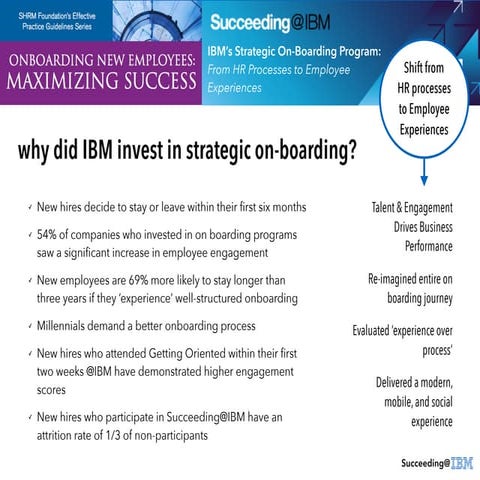 SHRM Foundation's Effective Practice Guidelines Series

ONBOARDING NEW EMPLOYEES: MAXIMIZING SUCCESS

Succeeding@IBM

IBM's Strategic On-Boarding Program: From HR Processes to Employee Experiences

Shift from HR processes to Employee Experiences

why did IBM invest in strategic on-boarding?

✓ New hires decide to stay or leave within their first six months

✓ 54% of companies who invested in on boarding programs saw a significant increase in employee engagement

✓ New employees are 69% more likely to stay longer than three years if they 'experience' well-structured onboarding

✓ Millennials demand a better onboarding process

✓ New hires who attended Getting Oriented within their first two weeks @IBM have demonstrated higher engagement scores

✓ New hires who participate in Succeeding@IBM have an attrition rate of 1/3 of non-participants

Talent & Engagement Drives Business Performance

Re-imagined entire on boarding journey

Evaluated 'experience over process'

Delivered a modern, mobile, and social experience

Succeeding@IBM